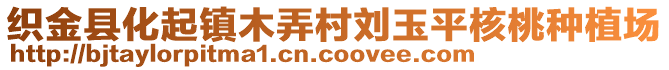 织金县化起镇木弄村刘玉平核桃种植场
http://bjtaylorpitma1.cn.coovee.com